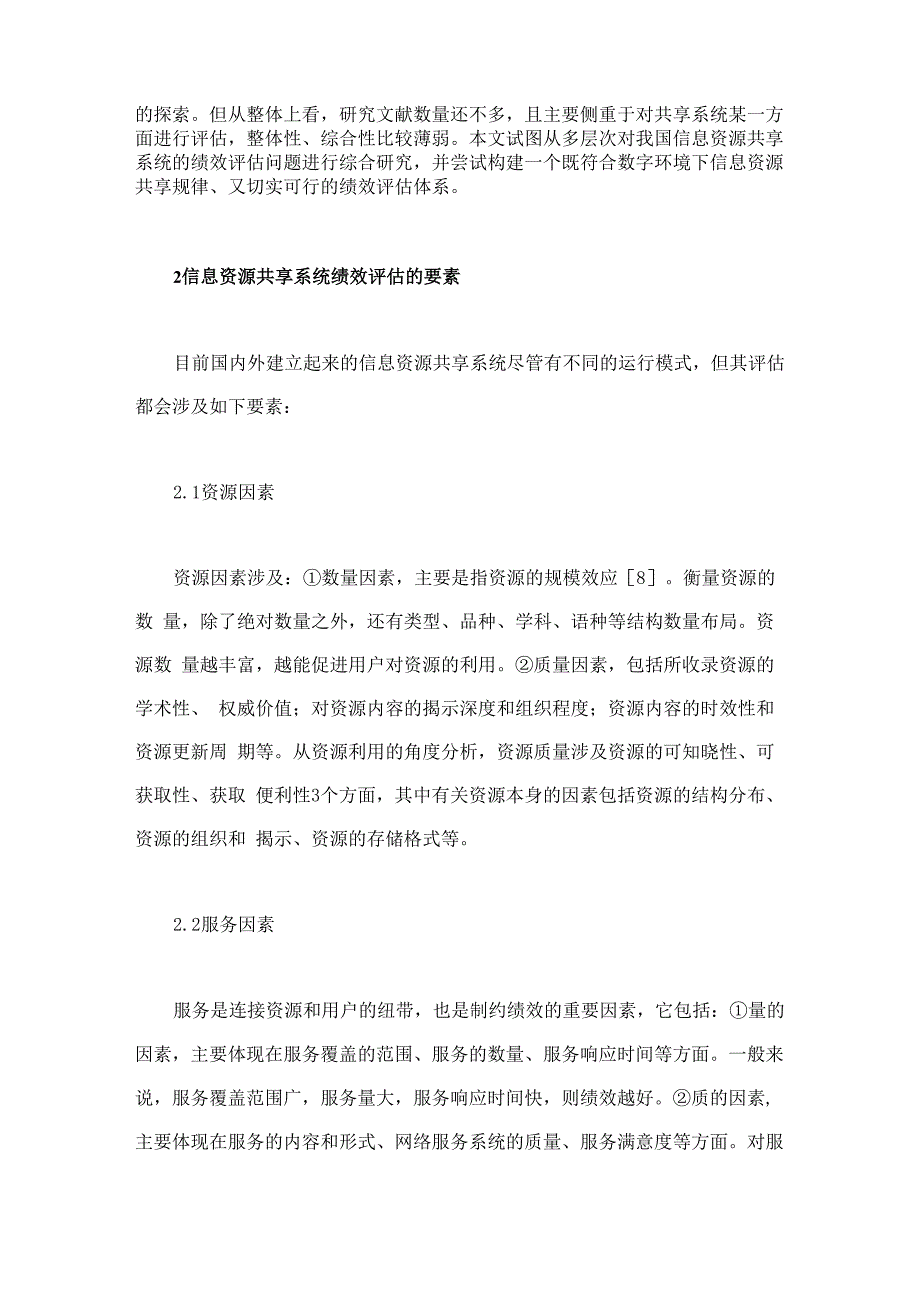 的探索。但从整体上看，研究文献数量还不多，且主要侧重于对共享系统某一方面进行评估，整体性、综合性比较薄弱。本文试图从多层次对我国信息资源共享系统的绩效评估问题进行综合研究，并尝试构建一个既符合数字环境下信息资源共享规律、又切实可行的绩效评估体系。

2信息资源共享系统绩效评估的要素

目前国内外建立起来的信息资源共享系统尽管有不同的运行模式，但其评估都会涉及如下要素：

2.1资源因素

资源因素涉及：①数量因素，主要是指资源的规模效应［8］。衡量资源的数 量，除了绝对数量之外，还有类型、品种、学科、语种等结构数量布局。资源数 量越丰富，越能促进用户对资源的利用。②质量因素，包括所收录资源的学术性、 权威价值；对资源内容的揭示深度和组织程度；资源内容的时效性和资源更新周 期等。从资源利用的角度分析，资源质量涉及资源的可知晓性、可获取性、获取 便利性3个方面，其中有关资源本身的因素包括资源的结构分布、资源的组织和 揭示、资源的存储格式等。

2.2服务因素

服务是连接资源和用户的纽带，也是制约绩效的重要因素，它包括：①量的因素，主要体现在服务覆盖的范围、服务的数量、服务响应时间等方面。一般来说，服务覆盖范围广，服务量大，服务响应时间快，则绩效越好。②质的因素，主要体现在服务的内容和形式、网络服务系统的质量、服务满意度等方面。对服